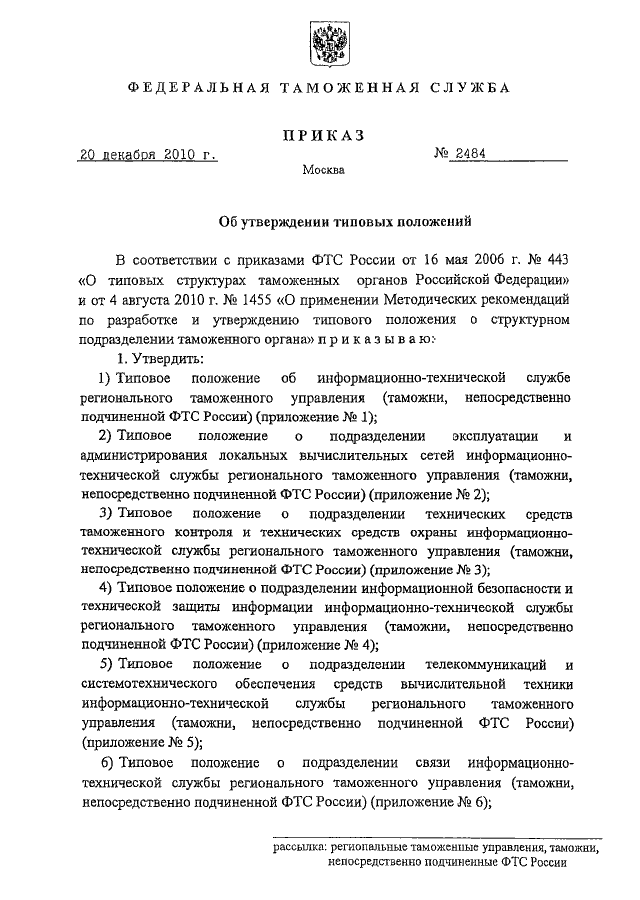 ФЕДЕРАЛЬНАЯ ТАМОЖЕННАЯ СЛУЖБА

ПРИКАЗ

20 декабря 2010 г.

№ 2484

Москва

Об утверждении типовых положений

В соответствии с приказами ФТС России от 16 мая 2006 г. № 443 «О типовых структурах таможенных органов Российской Федерации» и от 4 августа 2010 г. № 1455 «О применении Методических рекомендаций по разработке и утверждению типового положения о структурном подразделении таможенного органа» п р и к а з ы в а ю:

1. Утвердить:

1) Типовое положение об информационно-технической службе регионального таможенного управления (таможни, непосредственно подчиненной ФТС России) (приложение № 1);

2) Типовое положение о подразделении эксплуатации и администрирования локальных вычислительных сетей информационно-технической службы регионального таможенного управления (таможни, непосредственно подчиненной ФТС России) (приложение № 2);

3) Типовое положение о подразделении технических средств таможенного контроля и технических средств охраны информационно-технической службы регионального таможенного управления (таможни, непосредственно подчиненной ФТС России) (приложение № 3);

4) Типовое положение о подразделении информационной безопасности и технической защиты информации информационно-технической службы регионального таможенного управления (таможни, непосредственно подчиненной ФТС России) (приложение № 4);

5) Типовое положение о подразделении телекоммуникаций и системотехнического обеспечения средств вычислительной техники информационно-технической службы регионального таможенного управления (таможни, непосредственно подчиненной ФТС России) (приложение № 5);

6) Типовое положение о подразделении связи информационно-технической службы регионального таможенного управления (таможни, непосредственно подчиненной ФТС России) (приложение № 6);

рассылка: региональные таможенные управления, таможни, непосредственно подчиненные ФТС России